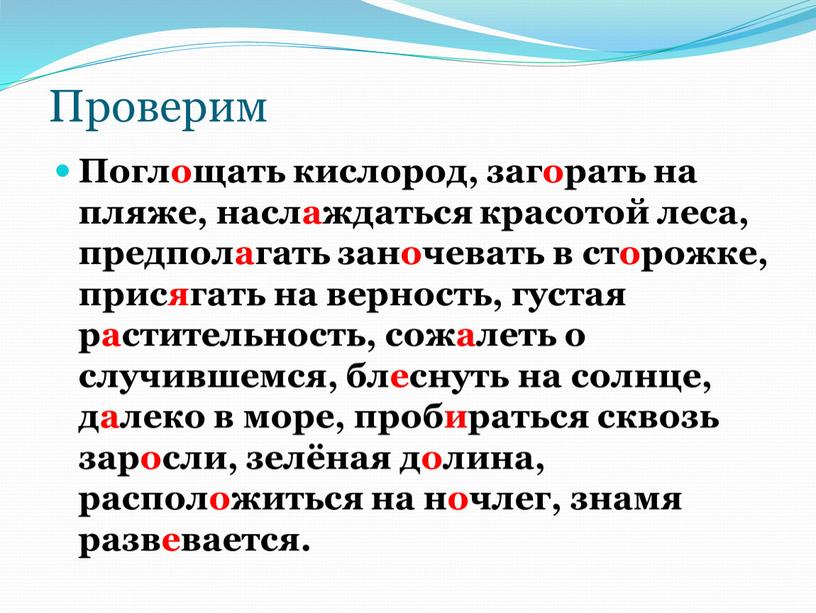 Проверим

Поглощать кислород, загорать на пляже, наслаждаться красотой леса, предполагать заночевать в сторожке, присягать на верность, густая растительность, сожалеть о случившемся, блеснуть на солнце, далеко в море, пробираться сквозь заросли, зелёная долина, расположиться на ночлег, знамя развевается.